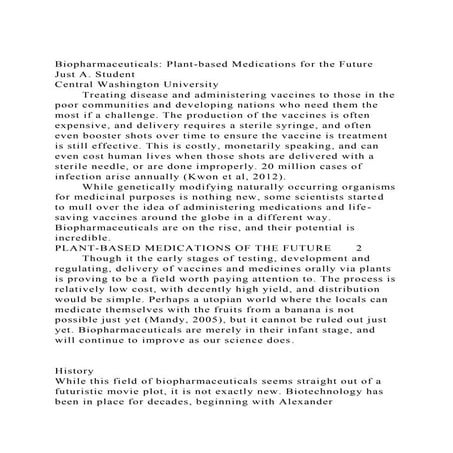 Biopharmaceuticals: Plant-based Medications for the Future
Just A. Student
Central Washington University

Treating disease and administering vaccines to those in the poor communities and developing nations who need them the most if a challenge. The production of the vaccines is often expensive, and delivery requires a sterile syringe, and often even booster shots over time to ensure the vaccine is treatment is still effective. This is costly, monetarily speaking, and can even cost human lives when those shots are delivered with a sterile needle, or are done improperly. 20 million cases of infection arise annually (Kwon et al, 2012).

While genetically modifying naturally occurring organisms for medicinal purposes is nothing new, some scientists started to mull over the idea of administering medications and life-saving vaccines around the globe in a different way. Biopharmaceuticals are on the rise, and their potential is incredible.

PLANT-BASED MEDICATIONS OF THE FUTURE 2

Though it the early stages of testing, development and regulating, delivery of vaccines and medicines orally via plants is proving to be a field worth paying attention to. The process is relatively low cost, with decently high yield, and distribution would be simple. Perhaps a utopian world where the locals can medicate themselves with the fruits from a banana is not possible just yet (Mandy, 2005), but it cannot be ruled out just yet. Biopharmaceuticals are merely in their infant stage, and will continue to improve as our science does.

History
While this field of biopharmaceuticals seems straight out of a futuristic movie plot, it is not exactly new. Biotechnology has been in place for decades, beginning with Alexander